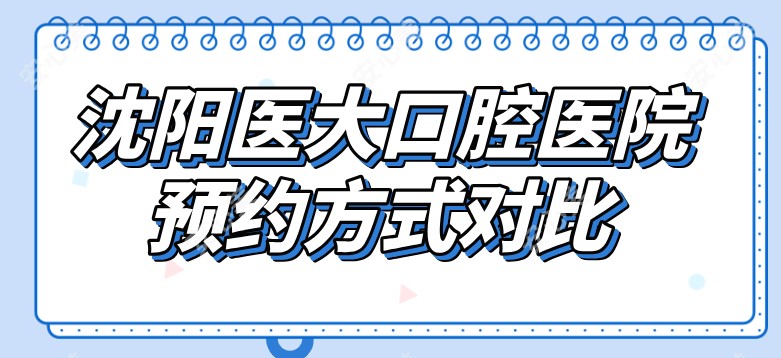 沈阳医大口腔医院
预约方式对比